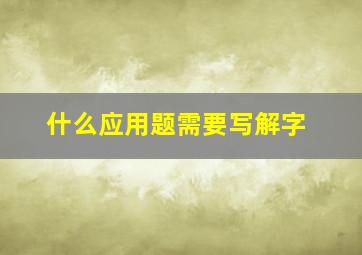 什么应用题需要写解字